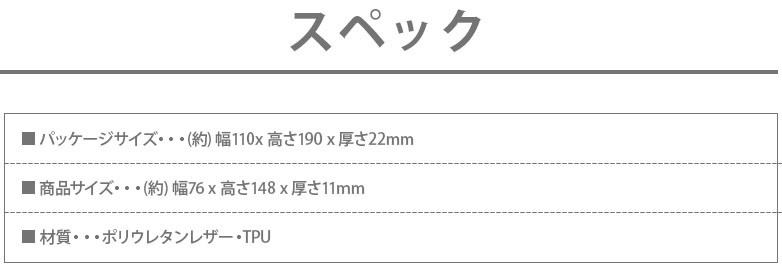 スペック

■ パッケージサイズ・・・(約) 幅110x 高さ190 x 厚さ22mm

■ 商品サイズ・・・(約) 幅76 x 高さ148 x 厚さ11mm

■ 材質・・・ポリウレタンレザー・TPU